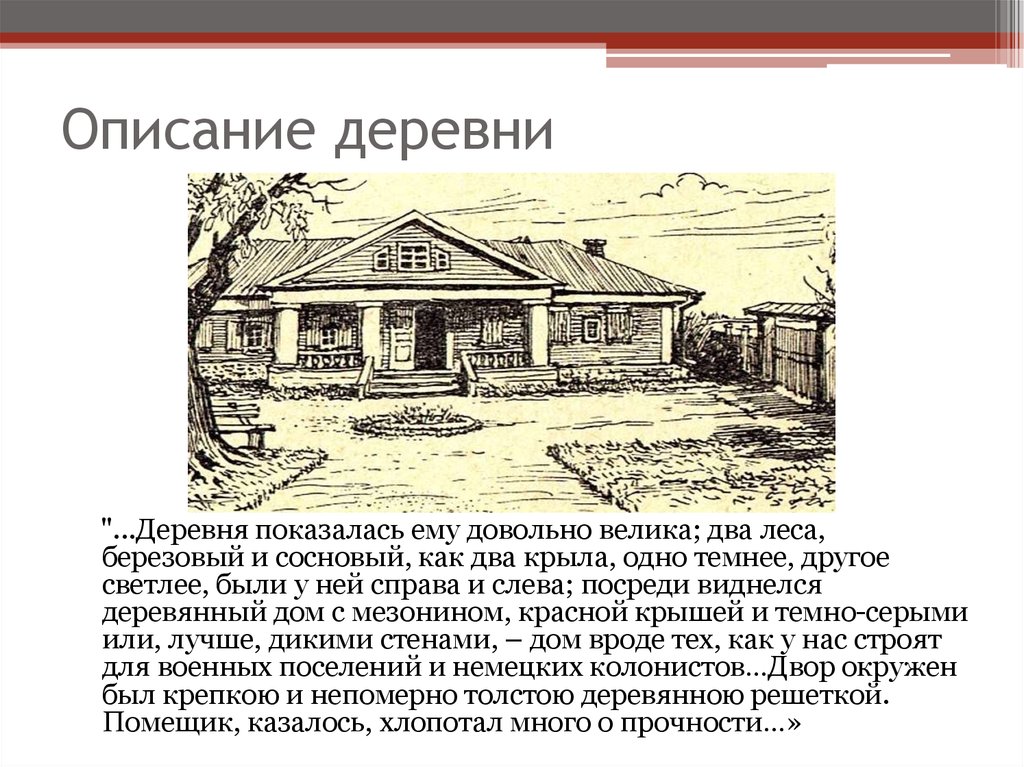 Описание деревни

"...Деревня показалась ему довольно велика; два леса, березовый и сосновый, как два крыла, одно темнее, другое светлее, были у ней справа и слева; посреди виднелся деревянный дом с мезонином, красной крышей и темно-серыми или, лучше, дикими стенами, – дом вроде тех, как у нас строят для военных поселений и немецких колонистов...Двор окружен был крепкою и непомерно толстою деревянною решеткой. Помещик, казалось, хлопотал много о прочности...»